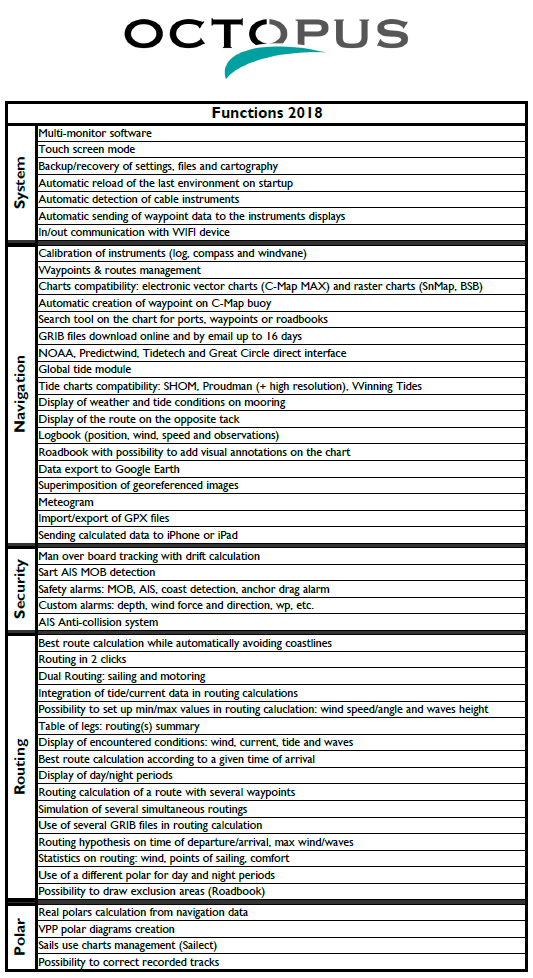 OCTOPUS

| Functions 2018 | |
|---|---|
| System | Multi-monitor software |
| | Touch screen mode |
| | Backup/recovery of settings, files and cartography |
| | Automatic reload of the last environment on startup |
| | Automatic detection of cable instruments |
| | Automatic sending of waypoint data to the instruments displays |
| | In/out communication with WIFI device |
| Navigation | Calibration of instruments (log, compass and windvane) |
| | Waypoints & routes management |
| | Charts compatibility: electronic vector charts (C-Map MAX) and raster charts (SnMap, BSB) |
| | Automatic creation of waypoint on C-Map buoy |
| | Search tool on the chart for ports, waypoints or roadbooks |
| | GRIB files download online and by email up to 16 days |
| | NOAA, Predictwind, Tidetech and Great Circle direct interface |
| | Global tide module |
| | Tide charts compatibility: SHOM, Proudman (+ high resolution), Winning Tides |
| | Display of weather and tide conditions on mooring |
| | Display of the route on the opposite tack |
| | Logbook (position, wind, speed and observations) |
| | Roadbook with possibility to add visual annotations on the chart |
| | Data export to Google Earth |
| | Superimposition of georeferenced images |
| | Meteogram |
| | Import/export of GPX files |
| | Sending calculated data to iPhone or iPad |
| Security | Man over board tracking with drift calculation |
| | Sart AIS MOB detection |
| | Safety alarms: MOB, AIS, coast detection, anchor drag alarm |
| | Custom alarms: depth, wind force and direction, wp, etc. |
| | AIS Anti-collision system |
| Routing | Best route calculation while automatically avoiding coastlines |
| | Routing in 2 clicks |
| | Dual Routing: sailing and motoring |
| | Integration of tide/current data in routing calculations |
| | Possibility to set up min/max values in routing caluclation: wind speed/angle and waves height |
| | Table of legs: routing(s) summary |
| | Display of encountered conditions: wind, current, tide and waves |
| | Best route calculation according to a given time of arrival |
| | Display of day/night periods |
| | Routing calculation of a route with several waypoints |
| | Simulation of several simultaneous routings |
| | Use of several GRIB files in routing calculation |
| | Routing hypothesis on time of departure/arrival, max wind/waves |
| | Statistics on routing: wind, points of sailing, comfort |
| | Use of a different polar for day and night periods |
| | Possibility to draw exclusion areas (Roadbook) |
| Polar | Real polars calculation from navigation data |
| | VPP polar diagrams creation |
| | Sails use charts management (Sailect) |
| | Possibility to correct recorded tracks |